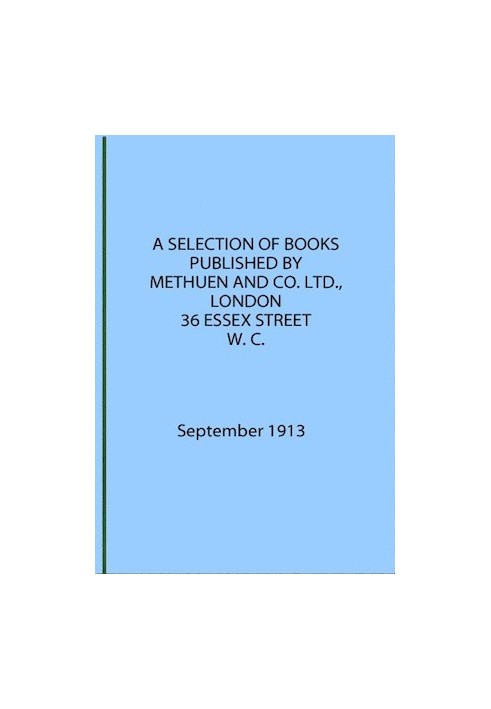 A SELECTION OF BOOKS
PUBLISHED BY
METHUEN AND CO. LTD.,
LONDON
36 ESSEX STREET
W. C.

September 1913